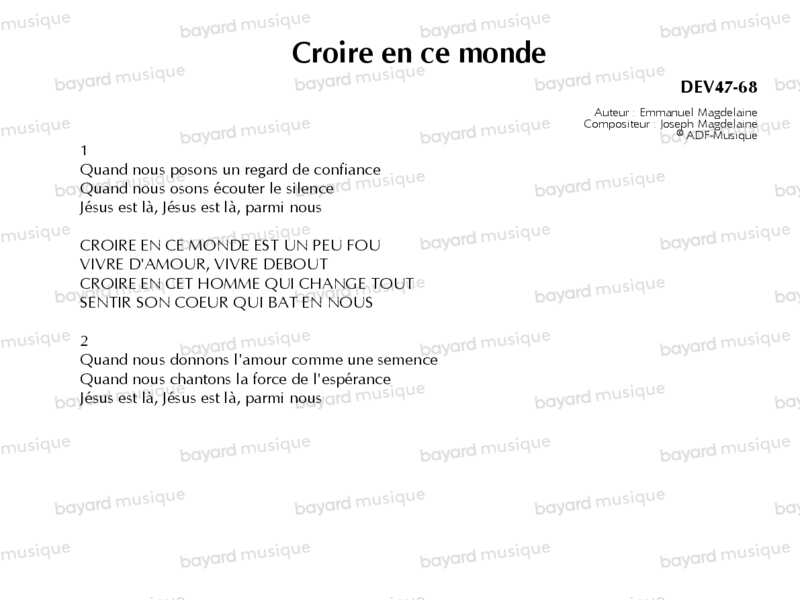 Croire en ce monde

DEV47-68

Auteur : Emmanuel Magdelaine
Compositeur : Joseph Magdelaine
© ADF-Musique

1
Quand nous posons un regard de confiance
Quand nous osons écouter le silence
Jésus est là, Jésus est là, parmi nous

CROIRE EN CE MONDE EST UN PEU FOU
VIVRE D'AMOUR, VIVRE DEBOUT
CROIRE EN CET HOMME QUI CHANGE TOUT
SENTIR SON COEUR QUI BAT EN NOUS

2
Quand nous donnons l'amour comme une semence
Quand nous chantons la force de l'espérance
Jésus est là, Jésus est là, parmi nous

bayard musique